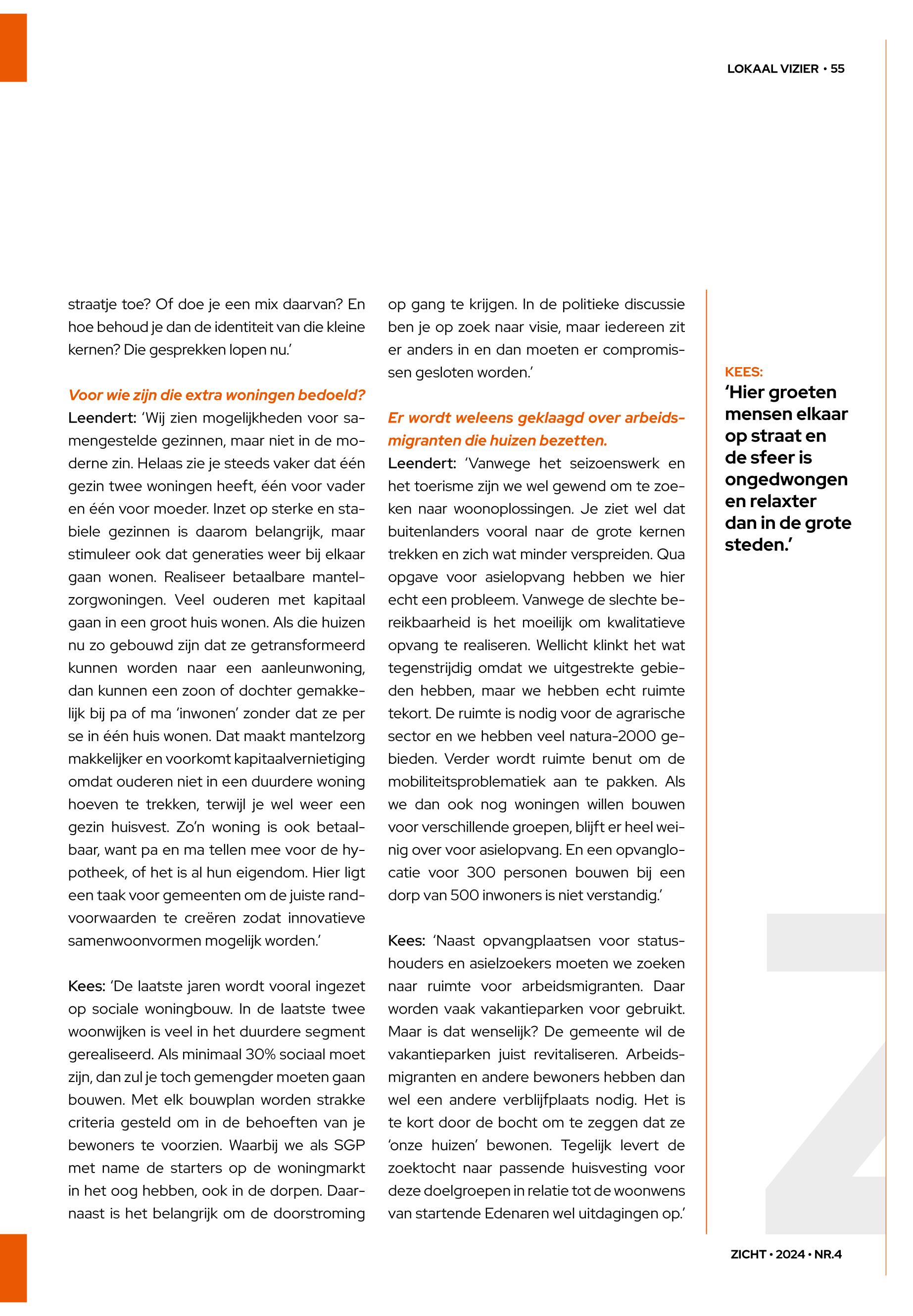 LOKAAL VIZIER • 55

straatje toe? Of doe je een mix daarvan? En hoe behoud je dan de identiteit van die kleine kernen? Die gesprekken lopen nu.'

Voor wie zijn die extra woningen bedoeld?
Leendert: 'Wij zien mogelijkheden voor samengestelde gezinnen, maar niet in de moderne zin. Helaas zie je steeds vaker dat één gezin twee woningen heeft, één voor vader en één voor moeder. Inzet op sterke en stabiele gezinnen is daarom belangrijk, maar stimuleer ook dat generaties weer bij elkaar gaan wonen. Realiseer betaalbare mantelzorgwoningen. Veel ouderen met kapitaal gaan in een groot huis wonen. Als die huizen nu zo gebouwd zijn dat ze getransformeerd kunnen worden naar een aanleunwoning, dan kunnen een zoon of dochter gemakkelijk bij pa of ma 'inwonen' zonder dat ze per se in één huis wonen. Dat maakt mantelzorg makkelijker en voorkomt kapitaalvernietiging omdat ouderen niet in een duurdere woning hoeven te trekken, terwijl je wel weer een gezin huisvest. Zo'n woning is ook betaalbaar, want pa en ma tellen mee voor de hypotheek, of het is al hun eigendom. Hier ligt een taak voor gemeenten om de juiste randvoorwaarden te creëren zodat innovatieve samenwoonvormen mogelijk worden.'

Kees: 'De laatste jaren wordt vooral ingezet op sociale woningbouw. In de laatste twee woonwijken is veel in het duurdere segment gerealiseerd. Als minimaal 30% sociaal moet zijn, dan zul je toch gemengder moeten gaan bouwen. Met elk bouwplan worden strakke criteria gesteld om in de behoeften van je bewoners te voorzien. Waarbij we als SGP met name de starters op de woningmarkt in het oog hebben, ook in de dorpen. Daarnaast is het belangrijk om de doorstroming op gang te krijgen. In de politieke discussie ben je op zoek naar visie, maar iedereen zit er anders in en dan moeten er compromissen gesloten worden.'

Er wordt weleens geklaagd over arbeidsmigranten die huizen bezetten.
Leendert: 'Vanwege het seizoenswerk en het toerisme zijn we wel gewend om te zoeken naar woonoplossingen. Je ziet wel dat buitenlanders vooral naar de grote kernen trekken en zich wat minder verspreiden. Qua opgave voor asielopvang hebben we hier echt een probleem. Vanwege de slechte bereikbaarheid is het moeilijk om kwalitatieve opvang te realiseren. Wellicht klinkt het wat tegenstrijdig omdat we uitgestrekte gebieden hebben, maar we hebben echt ruimte tekort. De ruimte is nodig voor de agrarische sector en we hebben veel natura-2000 gebieden. Verder wordt ruimte benut om de mobiliteitsproblematiek aan te pakken. Als we dan ook nog woningen willen bouwen voor verschillende groepen, blijft er heel weinig over voor asielopvang. En een opvanglocatie voor 300 personen bouwen bij een dorp van 500 inwoners is niet verstandig.'

Kees: 'Naast opvangplaatsen voor statushouders en asielzoekers moeten we zoeken naar ruimte voor arbeidsmigranten. Daar worden vaak vakantieparken voor gebruikt. Maar is dat wenselijk? De gemeente wil de vakantieparken juist revitaliseren. Arbeidsmigranten en andere bewoners hebben dan wel een andere verblijfplaats nodig. Het is te kort door de bocht om te zeggen dat ze 'onze huizen' bewonen. Tegelijk levert de zoektocht naar passende huisvesting voor deze doelgroepen in relatie tot de woonwens van startende Edenaren wel uitdagingen op.'

KEES:
'Hier groeten mensen elkaar op straat en de sfeer is ongedwongen en relaxter dan in de grote steden.'

ZICHT • 2024 • NR.4